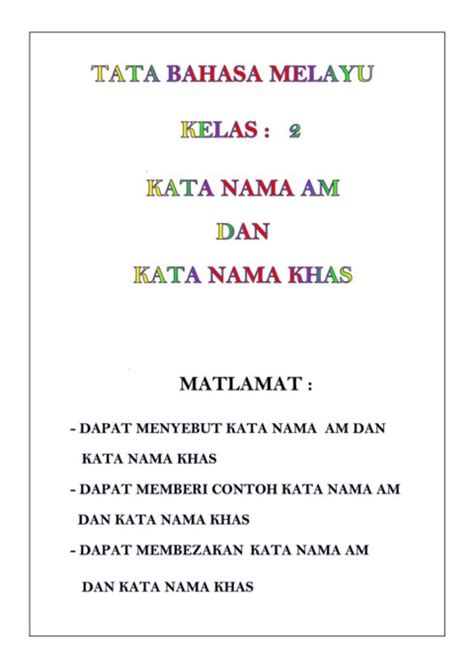 TATA BAHASA MELAYU

KELAS : 2

KATA NAMA AM

DAN

KATA NAMA KHAS

MATLAMAT :

- DAPAT MENYEBUT KATA NAMA AM DAN KATA NAMA KHAS

- DAPAT MEMBERI CONTOH KATA NAMA AM DAN KATA NAMA KHAS

- DAPAT MEMBEZAKAN KATA NAMA AM DAN KATA NAMA KHAS